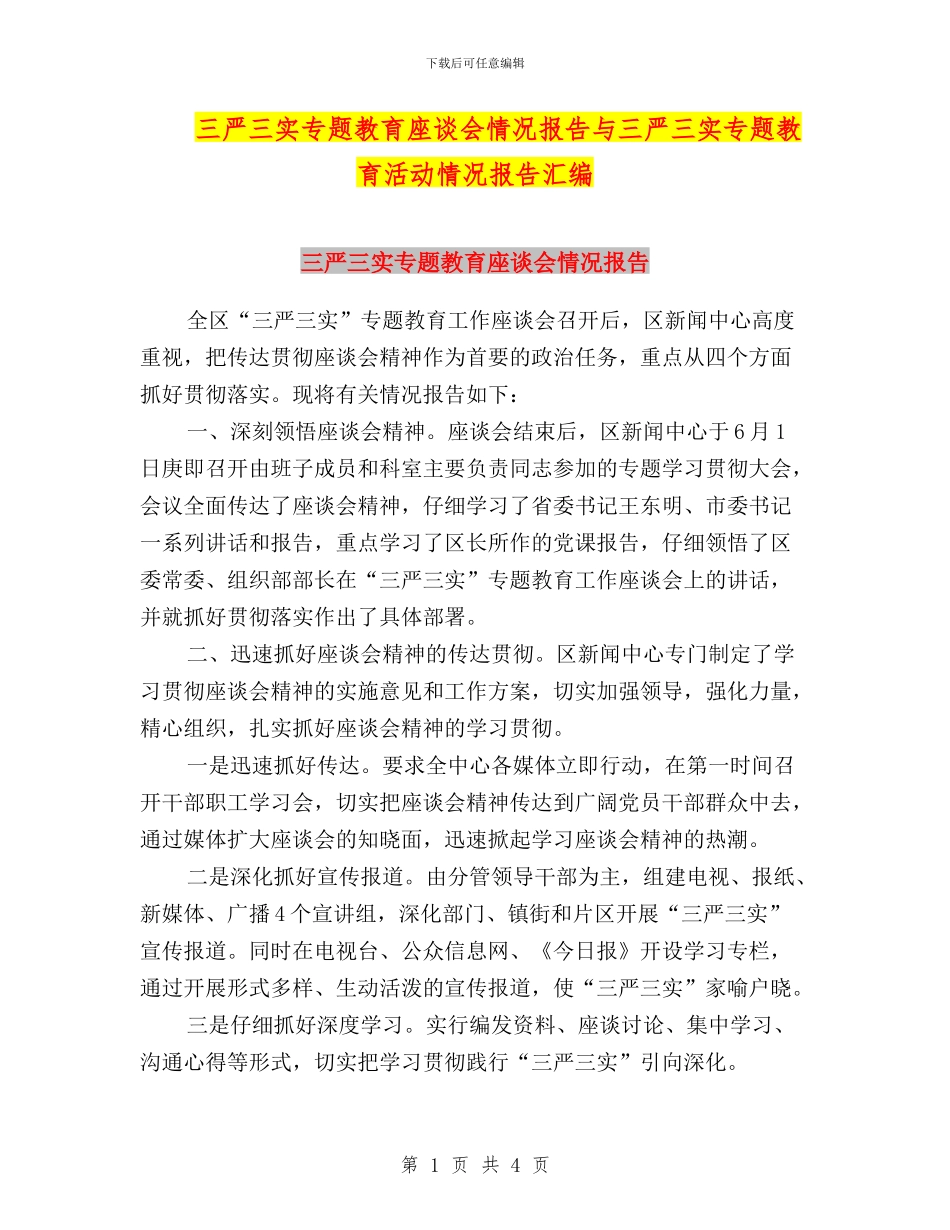 下载后可任意编辑

三严三实专题教育座谈会情况报告与三严三实专题教育活动情况报告汇编

三严三实专题教育座谈会情况报告

全区“三严三实”专题教育工作座谈会召开后，区新闻中心高度重视，把传达贯彻座谈会精神作为首要的政治任务，重点从四个方面抓好贯彻落实。现将有关情况报告如下：

一、深刻领悟座谈会精神。座谈会结束后，区新闻中心于6月1日庚即召开由班子成员和科室主要负责同志参加的专题学习贯彻大会，会议全面传达了座谈会精神，仔细学习了省委书记王东明、市委书记一系列讲话和报告，重点学习了区长所作的党课报告，仔细领悟了区委常委、组织部部长在“三严三实”专题教育工作座谈会上的讲话，并就抓好贯彻落实作出了具体部署。

二、迅速抓好座谈会精神的传达贯彻。区新闻中心专门制定了学习贯彻座谈会精神的实施意见和工作方案，切实加强领导，强化力量，精心组织，扎实抓好座谈会精神的学习贯彻。

一是迅速抓好传达。要求全中心各媒体立即行动，在第一时间召开干部职工学习会，切实把座谈会精神传达到广阔党员干部群众中去，通过媒体扩大座谈会的知晓面，迅速掀起学习座谈会精神的热潮。

二是深化抓好宣传报道。由分管领导干部为主，组建电视、报纸、新媒体、广播4个宣讲组，深化部门、镇街和片区开展“三严三实”宣传报道。同时在电视台、公众信息网、《今日报》开设学习专栏，通过开展形式多样、生动活泼的宣传报道，使“三严三实”家喻户晓。

三是仔细抓好深度学习。实行编发资料、座谈讨论、集中学习、沟通心得等形式，切实把学习贯彻践行“三严三实”引向深化。

第 1 页 共 4 页